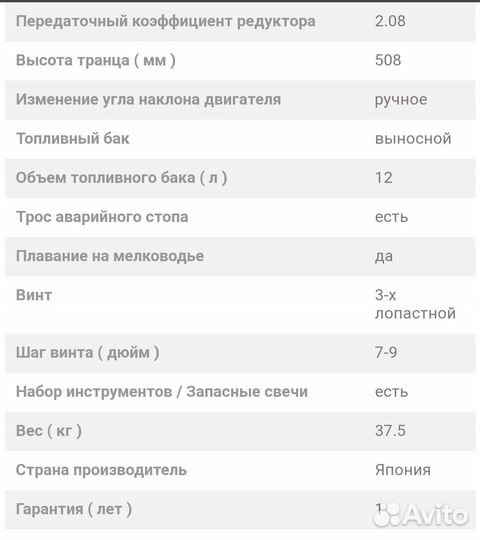 | | |
|---|---|
| Передаточный коэффициент редуктора | 2.08 |
| Высота транца ( мм ) | 508 |
| Изменение угла наклона двигателя | ручное |
| Топливный бак | выносной |
| Объем топливного бака ( л ) | 12 |
| Трос аварийного стопа | есть |
| Плавание на мелководье | да |
| Винт | 3-х лопастной |
| Шаг винта ( дюйм ) | 7-9 |
| Набор инструментов / Запасные свечи | есть |
| Вес ( кг ) | 37.5 |
| Страна производитель | Япония |
| Гарантия ( лет ) | 1 |

Avito